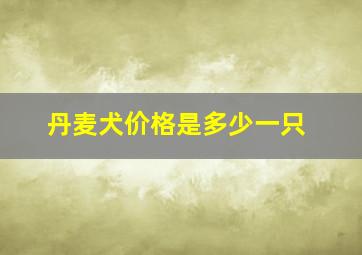 丹麦犬价格是多少一只